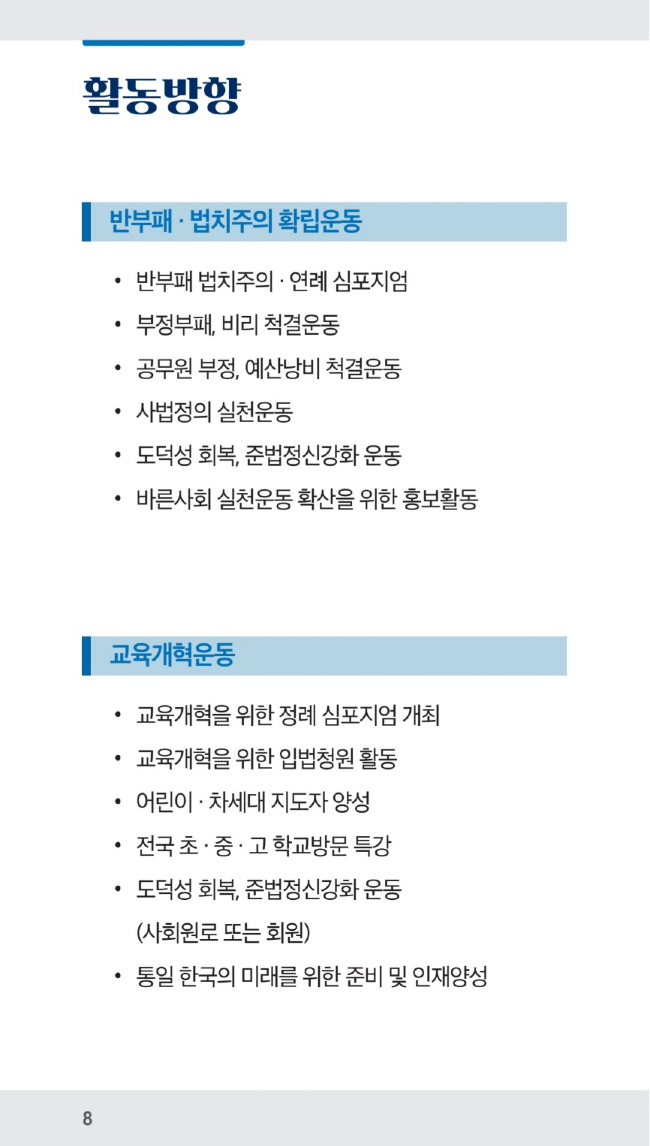 활동방향

반부패 · 법치주의 확립운동

• 반부패 법치주의 · 연례 심포지엄
• 부정부패, 비리 척결운동
• 공무원 부정, 예산낭비 척결운동
• 사법정의 실천운동
• 도덕성 회복, 준법정신강화 운동
• 바른사회 실천운동 확산을 위한 홍보활동

교육개혁운동

• 교육개혁을 위한 정례 심포지엄 개최
• 교육개혁을 위한 입법청원 활동
• 어린이 · 차세대 지도자 양성
• 전국 초 · 중 · 고 학교방문 특강
• 도덕성 회복, 준법정신강화 운동 (사회원로 또는 회원)
• 통일 한국의 미래를 위한 준비 및 인재양성

8